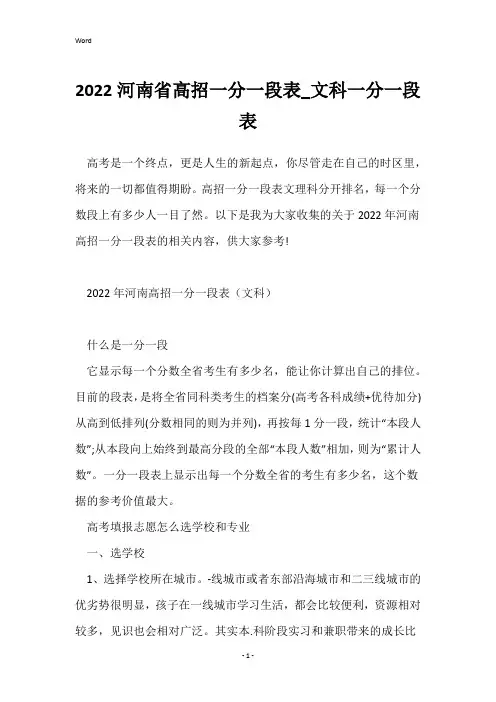 Word

2022 河南省高招一分一段表_文科一分一段表

高考是一个终点，更是人生的新起点，你尽管走在自己的时区里，将来的一切都值得期盼。高招一分一段表文理科分开排名，每一个分数段上有多少人一目了然。以下是我为大家收集的关于 2022 年河南高招一分一段表的相关内容，供大家参考!

2022 年河南高招一分一段表（文科）

什么是一分一段

它显示每一个分数全省考生有多少名，能让你计算出自己的排位。目前的段表，是将全省同科类考生的档案分(高考各科成绩+优待加分)从高到低排列(分数相同的则为并列)，再按每 1 分一段，统计“本段人数”;从本段向上始终到最高分段的全部“本段人数”相加，则为“累计人数”。一分一段表上显示出每一个分数全省的考生有多少名，这个数据的参考价值最大。

高考填报志愿怎么选学校和专业

一、选学校

1、选择学校所在城市。-线城市或者东部沿海城市和二三线城市的优劣势很明显，孩子在一线城市学习生活，都会比较便利，资源相对较多，见识也会相对广泛。其实本.科阶段实习和兼职带来的成长比

- 1 -